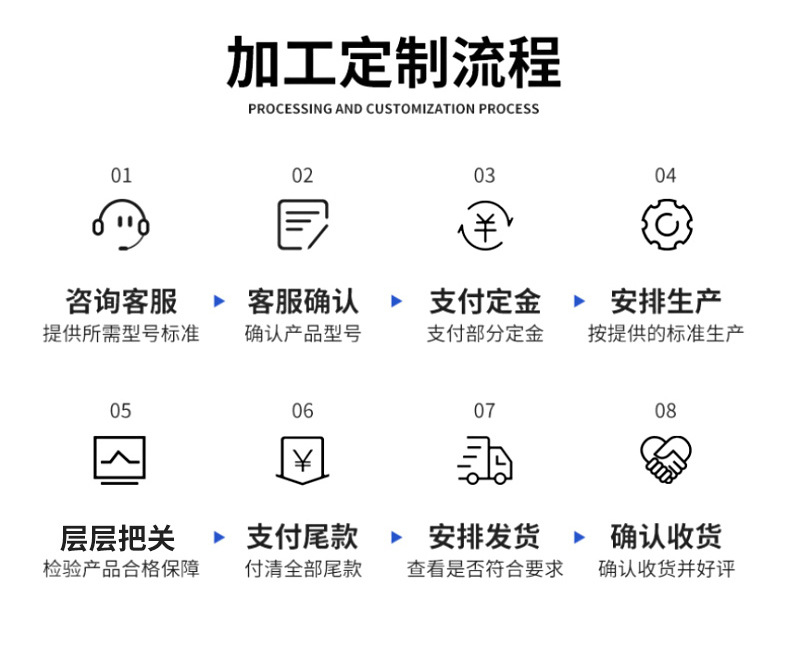 加工定制流程
PROCESSING AND CUSTOMIZATION PROCESS

01
咨询客服
提供所需型号标准

02
客服确认
确认产品型号

03
¥
支付定金
支付部分定金

04
安排生产
按提供的标准生产

05
层层把关
检验产品合格保障

06
¥
支付尾款
付清全部尾款

07
安排发货
查看是否符合要求

08
确认收货
确认收货并好评